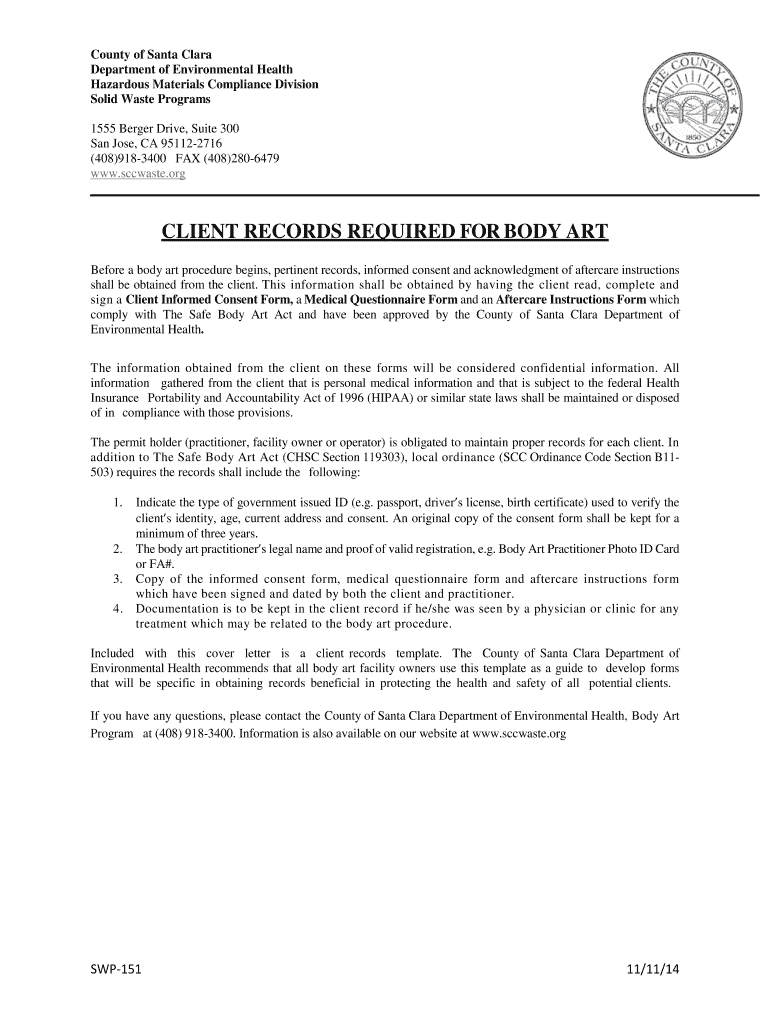 County of Santa Clara
Department of Environmental Health
Hazardous Materials Compliance Division
Solid Waste Programs

1555 Berger Drive, Suite 300
San Jose, CA 95112-2716
(408)918-3400 FAX (408)280-6479
www.sccwaste.org

THE COUNTY OF SANTA CLARA 1850

CLIENT RECORDS REQUIRED FOR BODY ART

Before a body art procedure begins, pertinent records, informed consent and acknowledgment of aftercare instructions shall be obtained from the client. This information shall be obtained by having the client read, complete and sign a Client Informed Consent Form, a Medical Questionnaire Form and an Aftercare Instructions Form which comply with The Safe Body Art Act and have been approved by the County of Santa Clara Department of Environmental Health.

The information obtained from the client on these forms will be considered confidential information. All information gathered from the client that is personal medical information and that is subject to the federal Health Insurance Portability and Accountability Act of 1996 (HIPAA) or similar state laws shall be maintained or disposed of in compliance with those provisions.

The permit holder (practitioner, facility owner or operator) is obligated to maintain proper records for each client. In addition to The Safe Body Art Act (CHSC Section 119303), local ordinance (SCC Ordinance Code Section B11-503) requires the records shall include the following:

1. Indicate the type of government issued ID (e.g. passport, driver's license, birth certificate) used to verify the client's identity, age, current address and consent. An original copy of the consent form shall be kept for a minimum of three years.
2. The body art practitioner's legal name and proof of valid registration, e.g. Body Art Practitioner Photo ID Card or FA#.
3. Copy of the informed consent form, medical questionnaire form and aftercare instructions form which have been signed and dated by both the client and practitioner.
4. Documentation is to be kept in the client record if he/she was seen by a physician or clinic for any treatment which may be related to the body art procedure.

Included with this cover letter is a client records template. The County of Santa Clara Department of Environmental Health recommends that all body art facility owners use this template as a guide to develop forms that will be specific in obtaining records beneficial in protecting the health and safety of all potential clients.

If you have any questions, please contact the County of Santa Clara Department of Environmental Health, Body Art Program at (408) 918-3400. Information is also available on our website at www.sccwaste.org

SWP-151

11/11/14